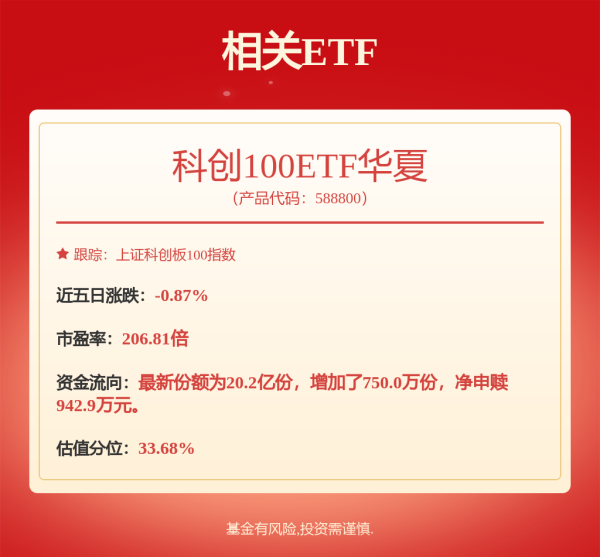 相关ETF

科创100ETF华夏
（产品代码：588800）

★ 跟踪：上证科创板100指数

近五日涨跌：-0.87%

市盈率：206.81倍

资金流向：最新份额为20.2亿份，增加了750.0万份，净申赎942.9万元。

估值分位：33.68%

基金有风险,投资需谨慎.